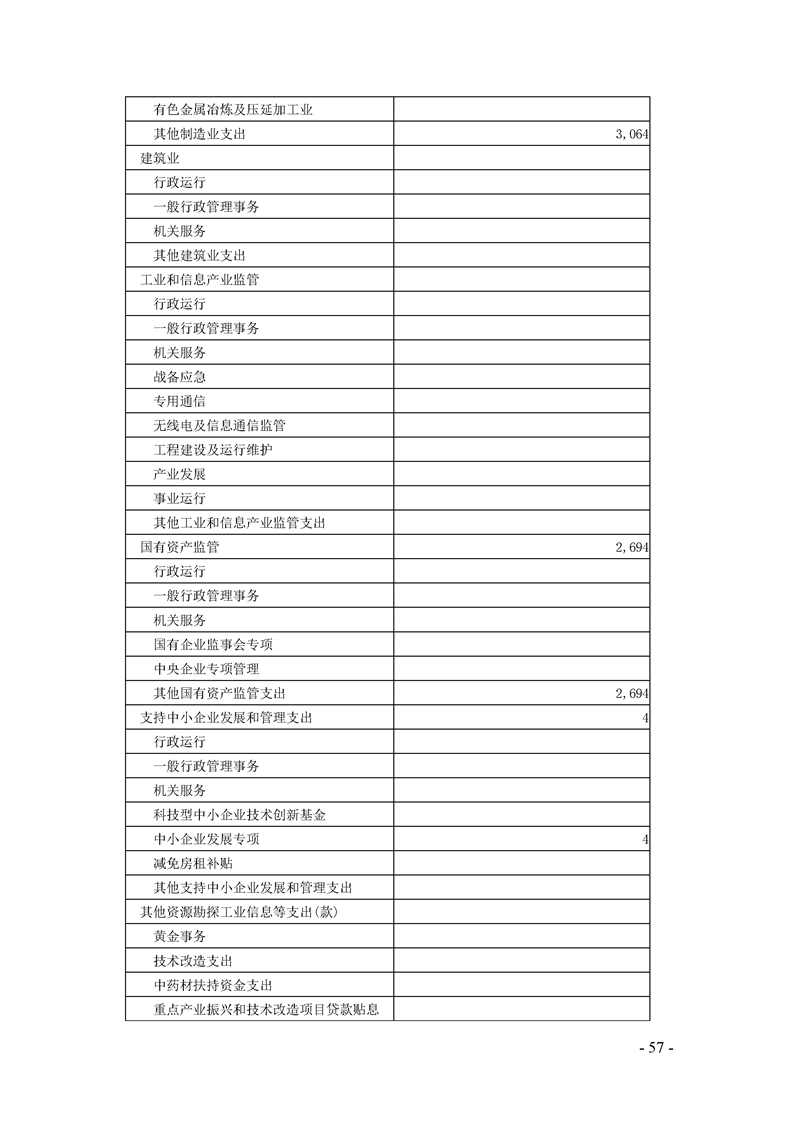 | | |
|---|---|
| 有色金属冶炼及压延加工业 | |
| 其他制造业支出 | 3,064 |
| 建筑业 | |
| 行政运行 | |
| 一般行政管理事务 | |
| 机关服务 | |
| 其他建筑业支出 | |
| 工业和信息产业监管 | |
| 行政运行 | |
| 一般行政管理事务 | |
| 机关服务 | |
| 战备应急 | |
| 专用通信 | |
| 无线电及信息通信监管 | |
| 工程建设及运行维护 | |
| 产业发展 | |
| 事业运行 | |
| 其他工业和信息产业监管支出 | |
| 国有资产监管 | 2,694 |
| 行政运行 | |
| 一般行政管理事务 | |
| 机关服务 | |
| 国有企业监事会专项 | |
| 中央企业专项管理 | |
| 其他国有资产监管支出 | 2,694 |
| 支持中小企业发展和管理支出 | 4 |
| 行政运行 | |
| 一般行政管理事务 | |
| 机关服务 | |
| 科技型中小企业技术创新基金 | |
| 中小企业发展专项 | 4 |
| 减免房租补贴 | |
| 其他支持中小企业发展和管理支出 | |
| 其他资源勘探工业信息等支出(款) | |
| 黄金事务 | |
| 技术改造支出 | |
| 中药材扶持资金支出 | |
| 重点产业振兴和技术改造项目贷款贴息 | |

- 57 -